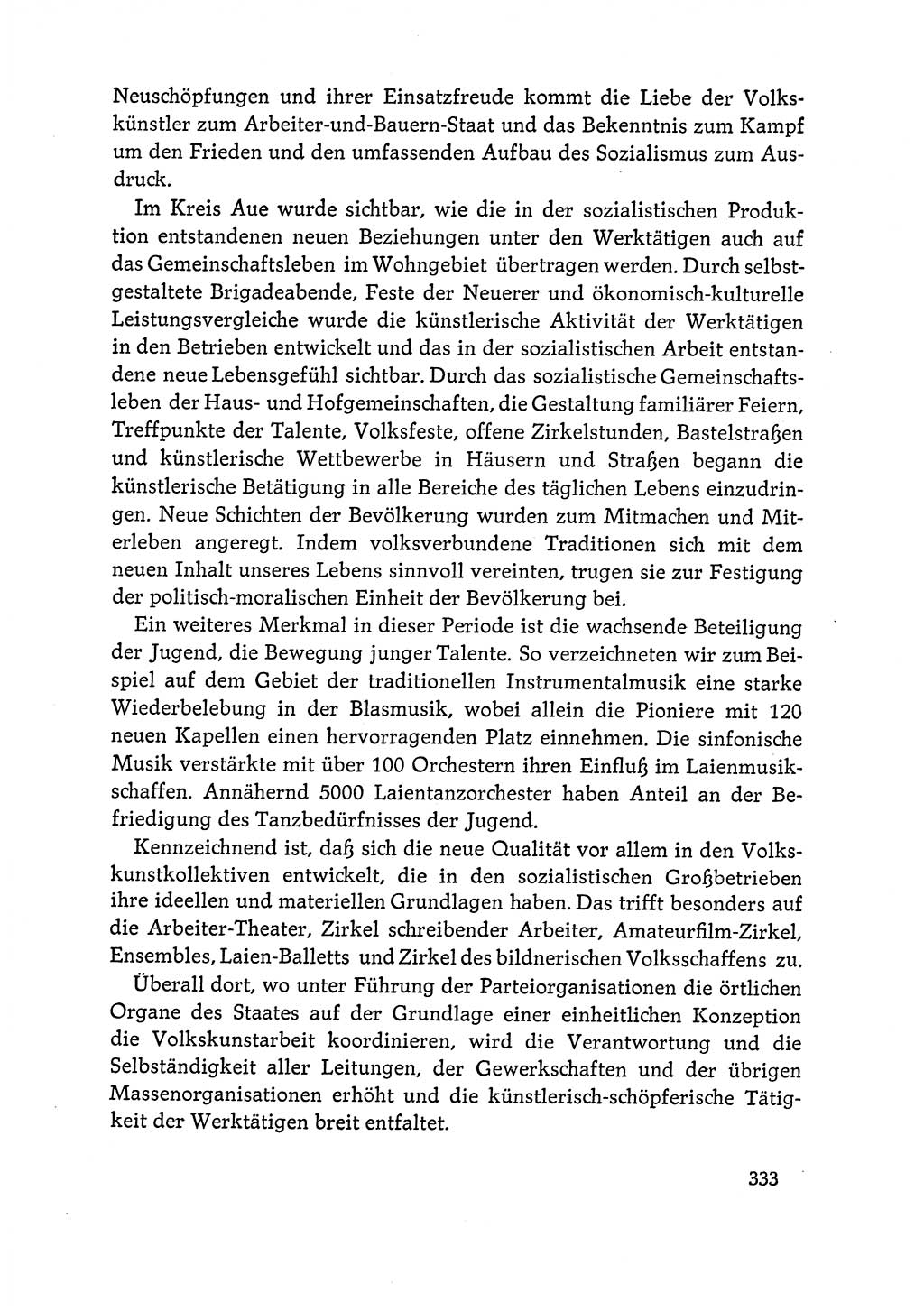 Neuschöpfungen und ihrer Einsatzfreude kommt die Liebe der Volkskünstler zum Arbeiter-und-Bauern-Staat und das Bekenntnis zum Kampf um den Frieden und den umfassenden Aufbau des Sozialismus zum Ausdruck.

Im Kreis Aue wurde sichtbar, wie die in der sozialistischen Produktion entstandenen neuen Beziehungen unter den Werktätigen auch auf das Gemeinschaftsleben im Wohngebiet übertragen werden. Durch selbstgestaltete Brigadeabende, Feste der Neuerer und ökonomisch-kulturelle Leistungsvergleiche wurde die künstlerische Aktivität der Werktätigen in den Betrieben entwickelt und das in der sozialistischen Arbeit entstandene neue Lebensgefühl sichtbar. Durch das sozialistische Gemeinschaftsleben der Haus- und Hofgemeinschaften, die Gestaltung familiärer Feiern, Treffpunkte der Talente, Volksfeste, offene Zirkelstunden, Bastelstraßen und künstlerische Wettbewerbe in Häusern und Straßen begann die künstlerische Betätigung in alle Bereiche des täglichen Lebens einzudringen. Neue Schichten der Bevölkerung wurden zum Mitmachen und Miterleben angeregt. Indem volksverbundene Traditionen sich mit dem neuen Inhalt unseres Lebens sinnvoll vereinten, trugen sie zur Festigung der politisch-moralischen Einheit der Bevölkerung bei.

Ein weiteres Merkmal in dieser Periode ist die wachsende Beteiligung der Jugend, die Bewegung junger Talente. So verzeichneten wir zum Beispiel auf dem Gebiet der traditionellen Instrumentalmusik eine starke Wiederbelebung in der Blasmusik, wobei allein die Pioniere mit 120 neuen Kapellen einen hervorragenden Platz einnehmen. Die sinfonische Musik verstärkte mit über 100 Orchestern ihren Einfluß im Laienmusikschaffen. Annähernd 5000 Laientanzorchester haben Anteil an der Befriedigung des Tanzbedürfnisses der Jugend.

Kennzeichnend ist, daß sich die neue Qualität vor allem in den Volkskunstkollektiven entwickelt, die in den sozialistischen Großbetrieben ihre ideellen und materiellen Grundlagen haben. Das trifft besonders auf die Arbeiter-Theater, Zirkel schreibender Arbeiter, Amateurfilm-Zirkel, Ensembles, Laien-Balletts und Zirkel des bildnerischen Volksschaffens zu.

Überall dort, wo unter Führung der Parteiorganisationen die örtlichen Organe des Staates auf der Grundlage einer einheitlichen Konzeption die Volkskunstarbeit koordinieren, wird die Verantwortung und die Selbständigkeit aller Leitungen, der Gewerkschaften und der übrigen Massenorganisationen erhöht und die künstlerisch-schöpferische Tätigkeit der Werktätigen breit entfaltet.

333